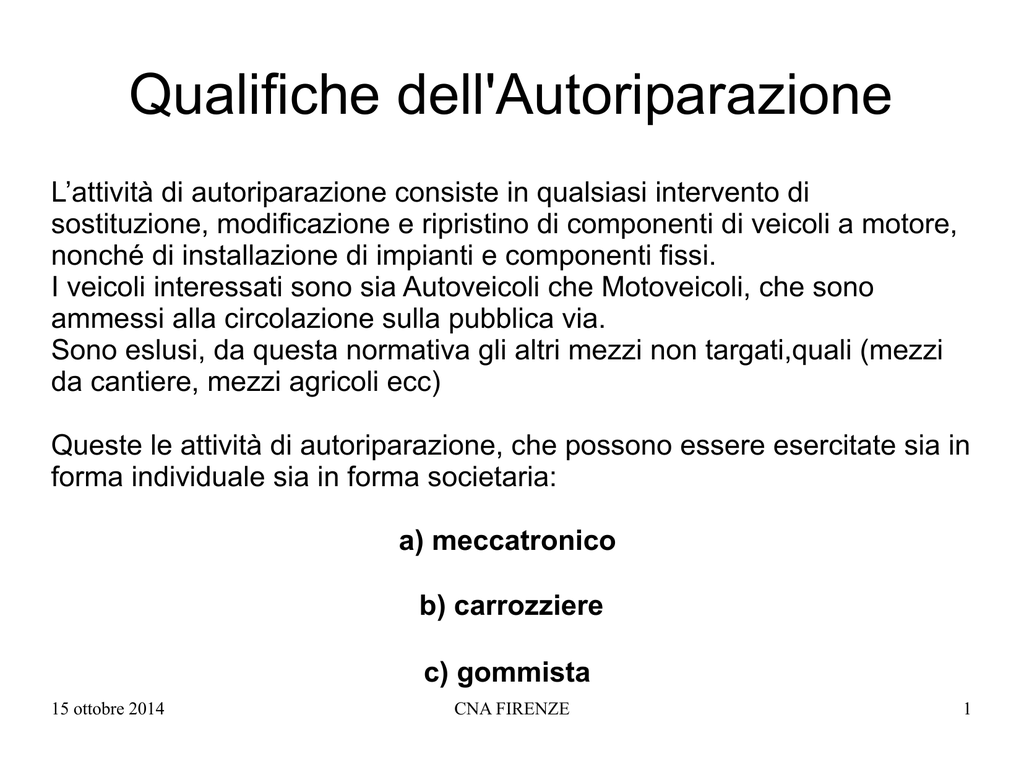 Qualifiche dell'Autoriparazione

L’attività di autoriparazione consiste in qualsiasi intervento di sostituzione, modificazione e ripristino di componenti di veicoli a motore, nonché di installazione di impianti e componenti fissi.
I veicoli interessati sono sia Autoveicoli che Motoveicoli, che sono ammessi alla circolazione sulla pubblica via.
Sono eslusi, da questa normativa gli altri mezzi non targati,quali (mezzi da cantiere, mezzi agricoli ecc)

Queste le attività di autoriparazione, che possono essere esercitate sia in forma individuale sia in forma societaria:

a) meccatronico

b) carrozziere

c) gommista

15 ottobre 2014

CNA FIRENZE

1